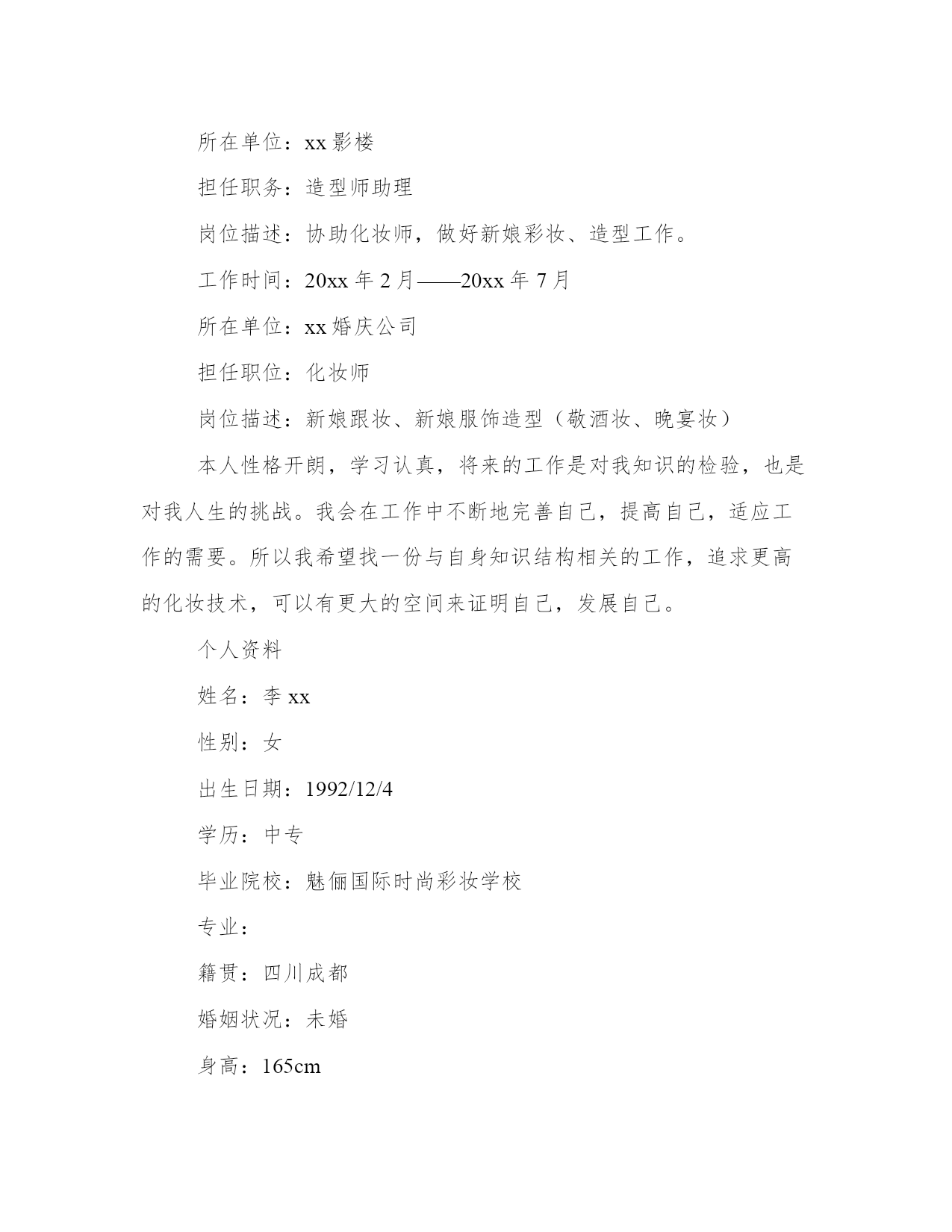 所在单位：xx 影楼

担任职务：造型师助理

岗位描述：协助化妆师，做好新娘彩妆、造型工作。

工作时间：20xx 年 2 月——20xx 年 7 月

所在单位：xx 婚庆公司

担任职位：化妆师

岗位描述：新娘跟妆、新娘服饰造型（敬酒妆、晚宴妆）

本人性格开朗，学习认真，将来的工作是对我知识的检验，也是对我人生的挑战。我会在工作中不断地完善自己，提高自己，适应工作的需要。所以我希望找一份与自身知识结构相关的工作，追求更高的化妆技术，可以有更大的空间来证明自己，发展自己。

个人资料

姓名：李 xx

性别：女

出生日期：1992/12/4

学历：中专

毕业院校：魅俪国际时尚彩妆学校

专业：

籍贯：四川成都

婚姻状况：未婚

身高：165cm